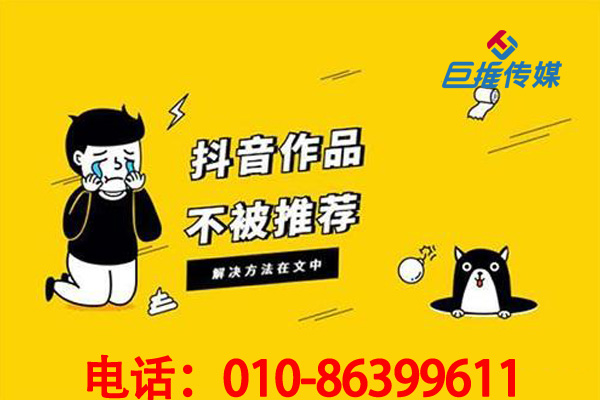 巨推传媒

抖音作品
不被推荐

解决方法在文中

电话：010-86399611